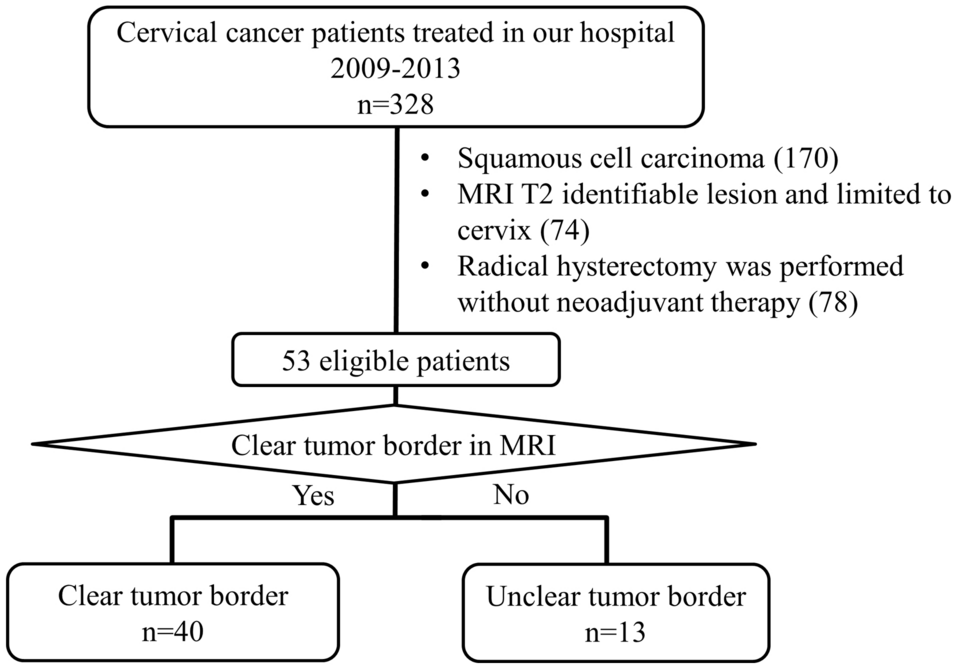 Cervical cancer patients treated in our hospital
2009-2013
n=328

• Squamous cell carcinoma (170)
• MRI T2 identifiable lesion and limited to cervix (74)
• Radical hysterectomy was performed without neoadjuvant therapy (78)

53 eligible patients

Clear tumor border in MRI

Yes

No

Clear tumor border
n=40

Unclear tumor border
n=13